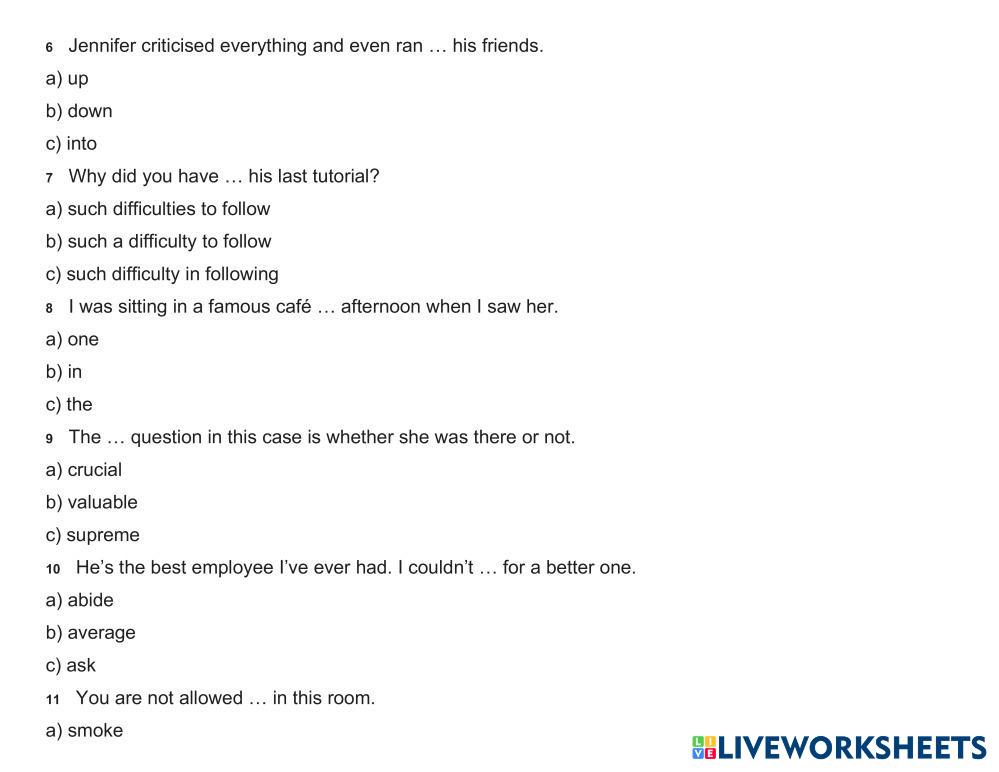 6 Jennifer criticised everything and even ran … his friends.

a) up

b) down

c) into

7 Why did you have … his last tutorial?

a) such difficulties to follow

b) such a difficulty to follow

c) such difficulty in following

8 I was sitting in a famous café … afternoon when I saw her.

a) one

b) in

c) the

9 The … question in this case is whether she was there or not.

a) crucial

b) valuable

c) supreme

10 He's the best employee I've ever had. I couldn't … for a better one.

a) abide

b) average

c) ask

11 You are not allowed … in this room.

a) smoke

LIVEWORKSHEETS